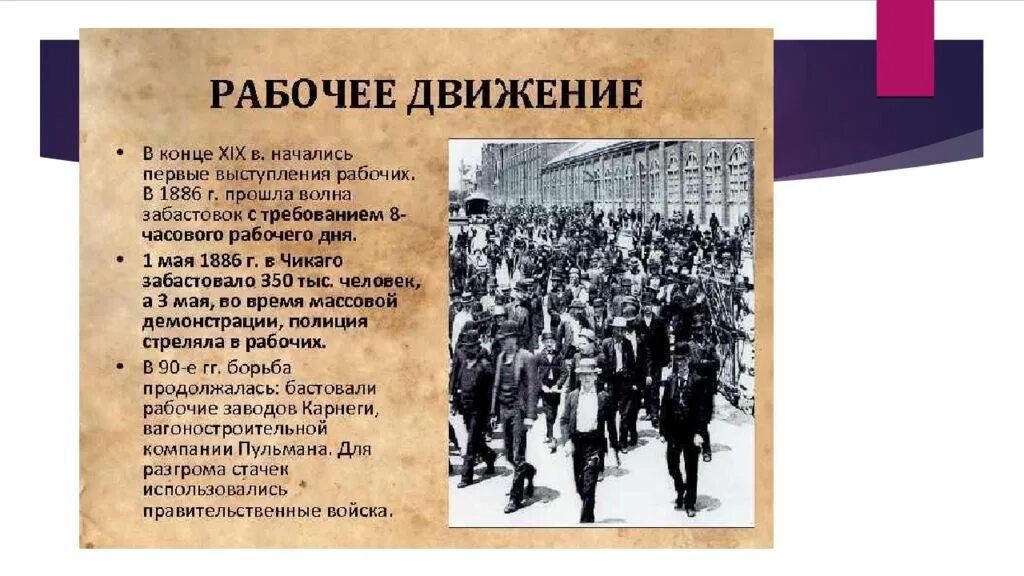 РАБОЧЕЕ ДВИЖЕНИЕ

• В конце XIX в. начались первые выступления рабочих. В 1886 г. прошла волна забастовок с требованием 8-часового рабочего дня.

• 1 мая 1886 г. в Чикаго забастовало 350 тыс. человек, а 3 мая, во время массовой демонстрации, полиция стреляла в рабочих.

• В 90-е гг. борьба продолжалась: бастовали рабочие заводов Карнеги, вагоностроительной компании Пульмана. Для разгрома стачек использовались правительственные войска.